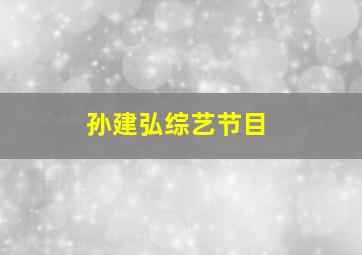 孙建弘综艺节目